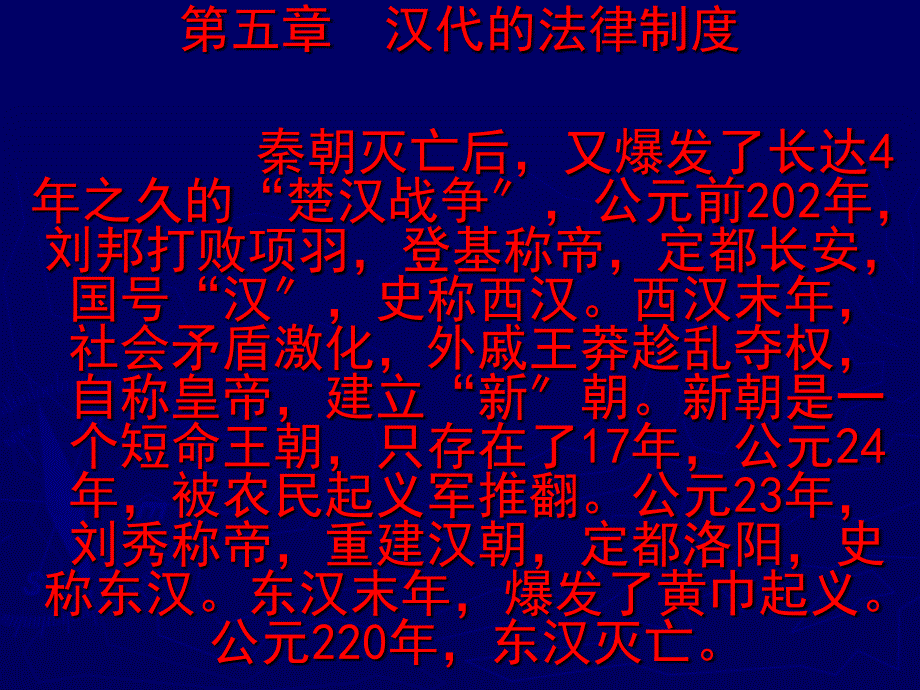 第五章　汉代的法律制度

秦朝灭亡后，又爆发了长达4年之久的“楚汉战争”，公元前202年，刘邦打败项羽，登基称帝，定都长安，国号“汉”，史称西汉。西汉末年，社会矛盾激化，外戚王莽趁乱夺权，自称皇帝，建立“新”朝。新朝是一个短命王朝，只存在了17年，公元24年，被农民起义军推翻。公元23年，刘秀称帝，重建汉朝，定都洛阳，史称东汉。东汉末年，爆发了黄巾起义。公元220年，东汉灭亡。